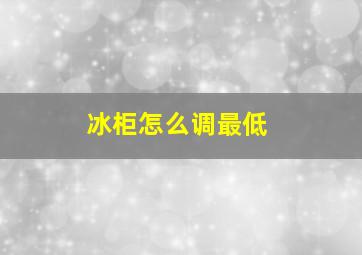 冰柜怎么调最低